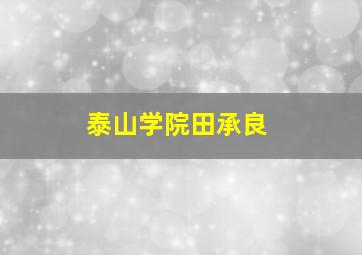 泰山学院田承良